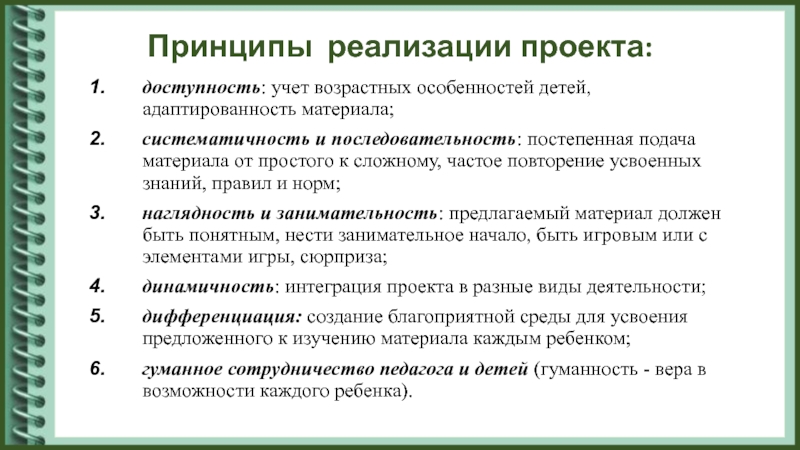 Принципы реализации проекта:

1. доступность: учет возрастных особенностей детей, адаптированность материала;

2. систематичность и последовательность: постепенная подача материала от простого к сложному, частое повторение усвоенных знаний, правил и норм;

3. наглядность и занимательность: предлагаемый материал должен быть понятным, нести занимательное начало, быть игровым или с элементами игры, сюрприза;

4. динамичность: интеграция проекта в разные виды деятельности;

5. дифференциация: создание благоприятной среды для усвоения предложенного к изучению материала каждым ребенком;

6. гуманное сотрудничество педагога и детей (гуманность - вера в возможности каждого ребенка).